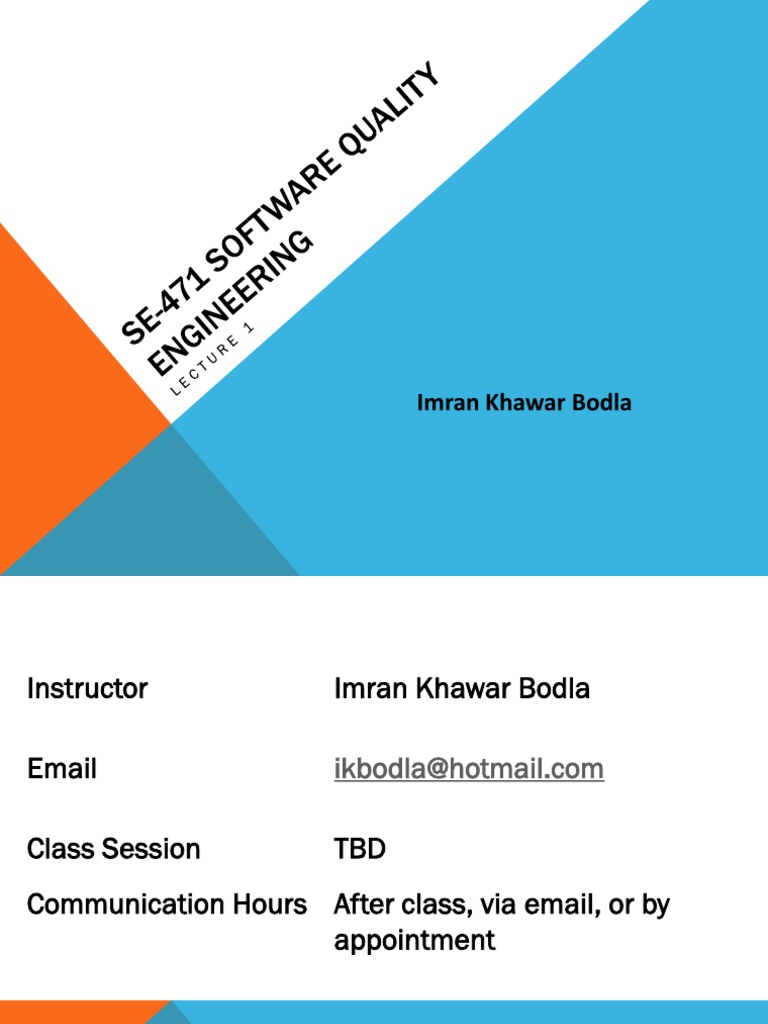 SE-471 SOFTWARE QUALITY ENGINEERING

LECTURE 1

Imran Khawar Bodla

Instructor
Imran Khawar Bodla

Email
ikbodla@hotmail.com

Class Session
TBD

Communication Hours
After class, via email, or by appointment